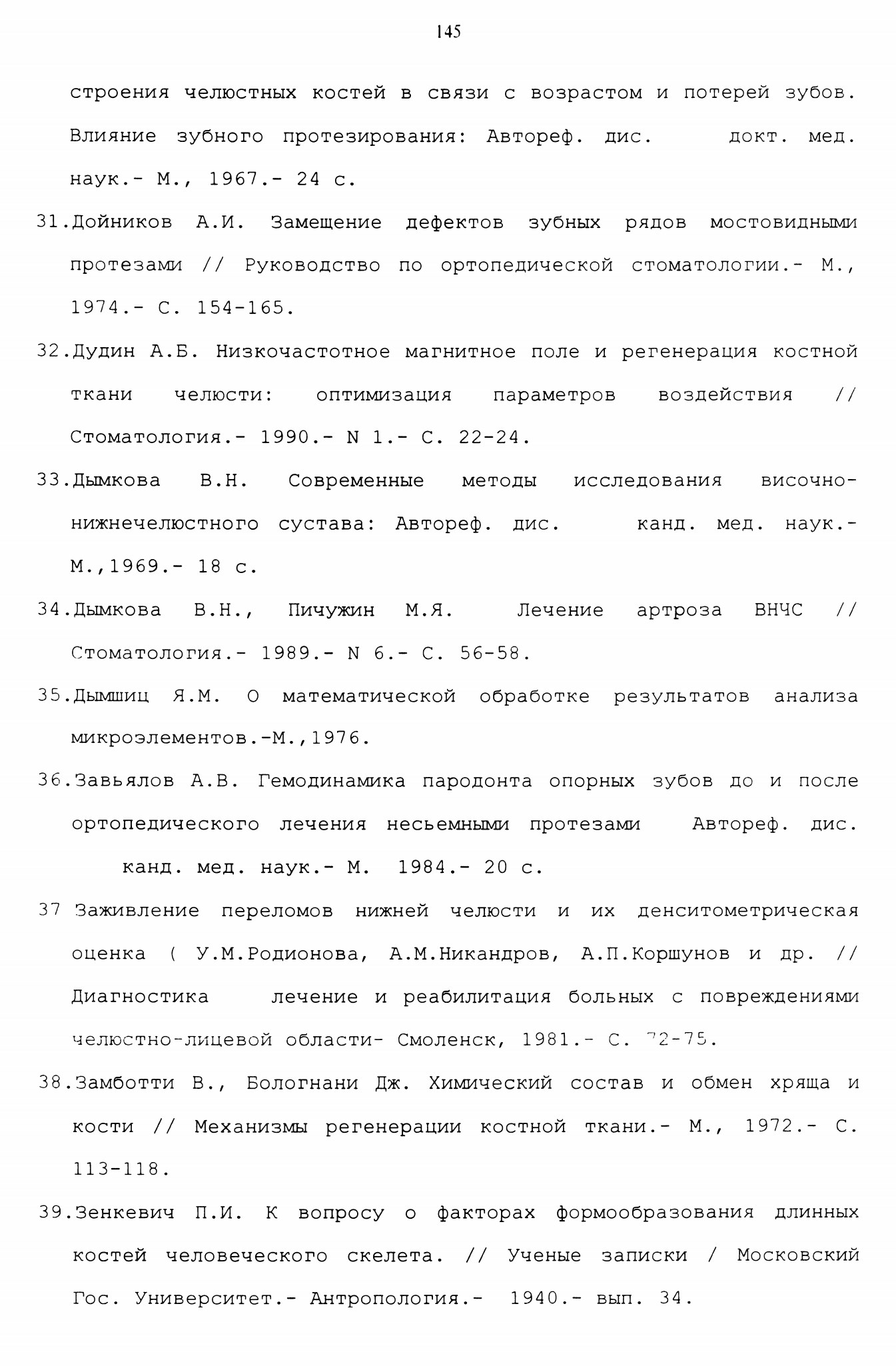 145

строения челюстных костей в связи с возрастом и потерей зубов. Влияние зубного протезирования: Автореф. дис. докт. мед. наук.- М., 1967.- 24 с.

31.Дойников А.И. Замещение дефектов зубных рядов мостовидными протезами // Руководство по ортопедической стоматологии.- М., 1974.- С. 154-165.

32.Дудин А.Б. Низкочастотное магнитное поле и регенерация костной ткани челюсти: оптимизация параметров воздействия // Стоматология.- 1990.- N 1.- С. 22-24.

33.Дымкова В.Н. Современные методы исследования височно-нижнечелюстного сустава: Автореф. дис. канд. мед. наук.- М.,1969.- 18 с.

34.Дымкова В.Н., Пичужин М.Я. Лечение артроза ВНЧС // Стоматология.- 1989.- N 6.- С. 56-58.

35.Дымшиц Я.М. О математической обработке результатов анализа микроэлементов.-М.,1976.

36.Завьялов А.В. Гемодинамика пародонта опорных зубов до и после ортопедического лечения несьемными протезами Автореф. дис. канд. мед. наук.- М. 1984.- 20 с.

37 Заживление переломов нижней челюсти и их денситометрическая оценка ( У.М.Родионова, А.М.Никандров, А.П.Коршунов и др. // Диагностика лечение и реабилитация больных с повреждениями челюстно-лицевой области- Смоленск, 1981.- С. 72-75.

38.Замботти В., Бологнани Дж. Химический состав и обмен хряща и кости // Механизмы регенерации костной ткани.- М., 1972.- С. 113-118.

39.Зенкевич П.И. К вопросу о факторах формообразования длинных костей человеческого скелета. // Ученые записки / Московский Гос. Университет.- Антропология.- 1940.- вып. 34.